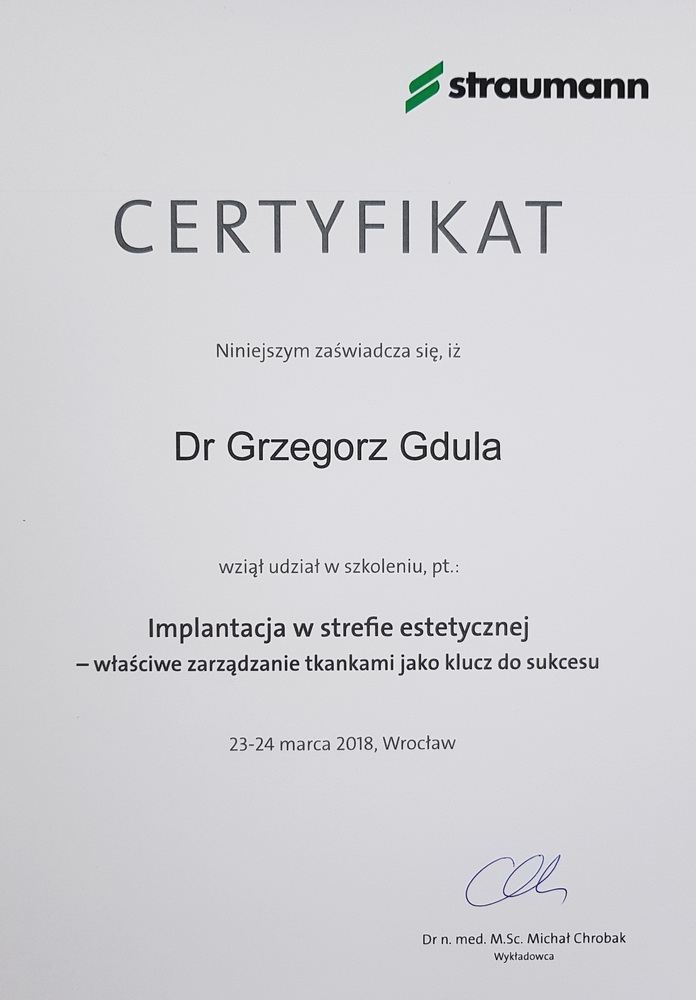 straumann

CERTYFIKAT

Niniejszym zaświadcza się, iż

Dr Grzegorz Gdula

wziął udział w szkoleniu, pt.:

Implantacja w strefie estetycznej
– właściwe zarządzanie tkankami jako klucz do sukcesu

23-24 marca 2018, Wrocław

Dr n. med. M.Sc. Michał Chrobak
Wykładowca